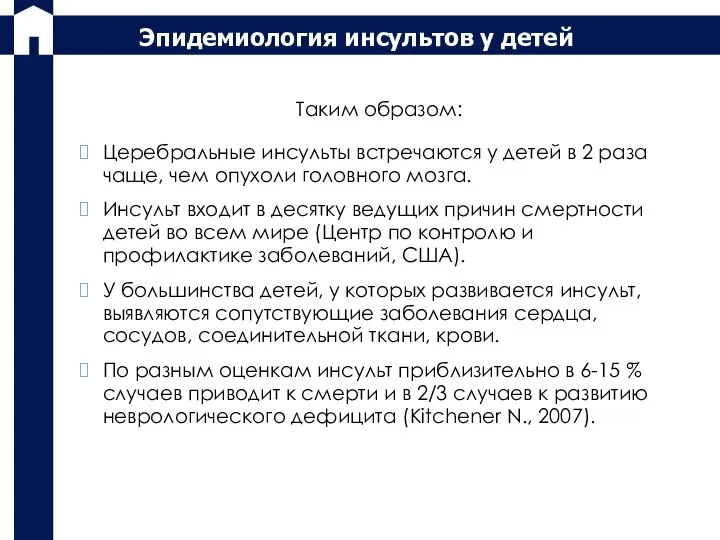 Эпидемиология инсультов у детей

Таким образом:

Церебральные инсульты встречаются у детей в 2 раза чаще, чем опухоли головного мозга.

Инсульт входит в десятку ведущих причин смертности детей во всем мире (Центр по контролю и профилактике заболеваний, США).

У большинства детей, у которых развивается инсульт, выявляются сопутствующие заболевания сердца, сосудов, соединительной ткани, крови.

По разным оценкам инсульт приблизительно в 6-15 % случаев приводит к смерти и в 2/3 случаев к развитию неврологического дефицита (Kitchener N., 2007).